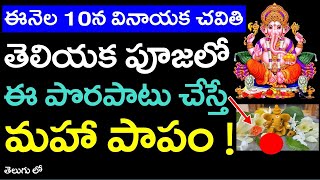 ఈనెల 10న వినాయక చవితి

తెలియక పూజలో

ఈ పొరపాటు చేస్తే

మహా పాపం !

తెలుగు లో